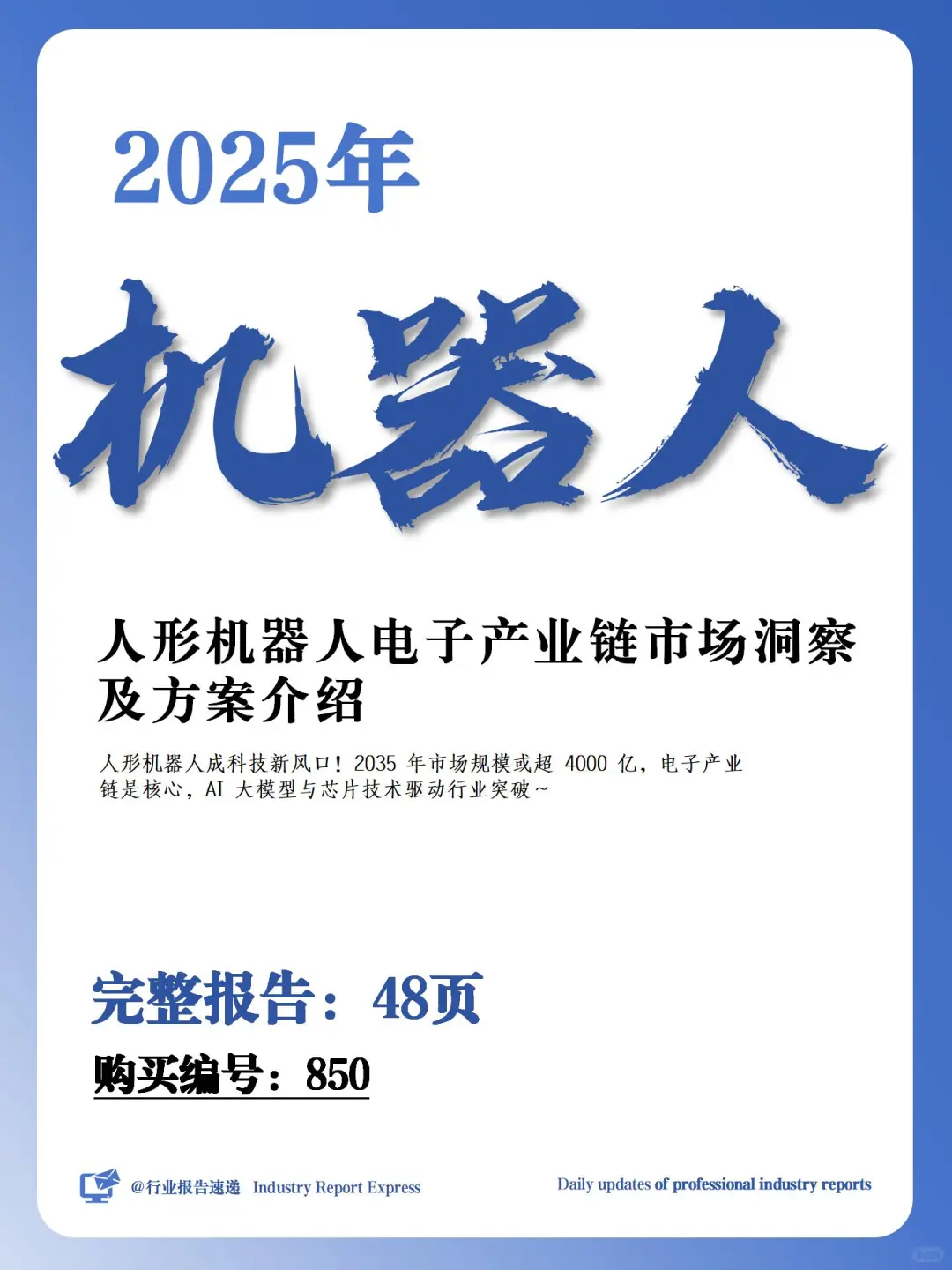 2025年

机器人

人形机器人电子产业链市场洞察及方案介绍

人形机器人成科技新风口！2035 年市场规模或超 4000 亿，电子产业链是核心，AI 大模型与芯片技术驱动行业突破~

完整报告：48页

购买编号：850

@行业报告速递 Industry Report Express

Daily updates of professional industry reports